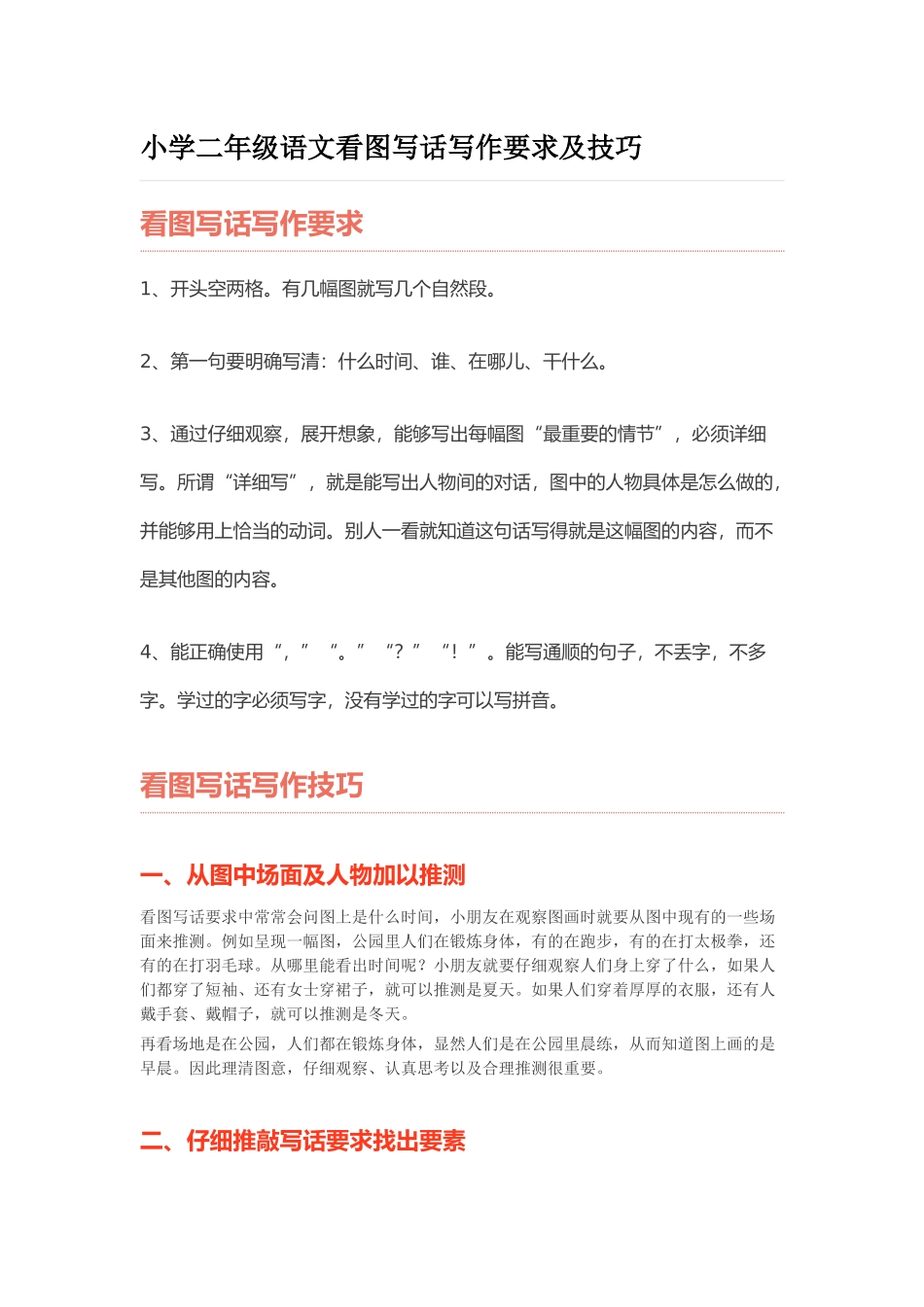 小学二年级语文看图写话写作要求及技巧

看图写话写作要求

1、开头空两格。有几幅图就写几个自然段。

2、第一句要明确写清：什么时间、谁、在哪儿、干什么。

3、通过仔细观察，展开想象，能够写出每幅图“最重要的情节”，必须详细写。所谓“详细写”，就是能写出人物间的对话，图中的人物具体是怎么做的，并能够用上恰当的动词。别人一看就知道这句话写得就是这幅图的内容，而不是其他图的内容。

4、能正确使用“，”“。”“？”“！”。能写通顺的句子，不丢字，不多字。学过的字必须写字，没有学过的字可以写拼音。

看图写话写作技巧

一、从图中场面及人物加以推测

看图写话要求中常常会问图上是什么时间，小朋友在观察图画时就要从图中现有的一些场面来推测。例如呈现一幅图，公园里人们在锻炼身体，有的在跑步，有的在打太极拳，还有的在打羽毛球。从哪里能看出时间呢？小朋友就要仔细观察人们身上穿了什么，如果人们都穿了短袖、还有女士穿裙子，就可以推测是夏天。如果人们穿着厚厚的衣服，还有人戴手套、戴帽子，就可以推测是冬天。

再看场地是在公园，人们都在锻炼身体，显然人们是在公园里晨练，从而知道图上画的是早晨。因此理清图意，仔细观察、认真思考以及合理推测很重要。

二、仔细推敲写话要求找出要素